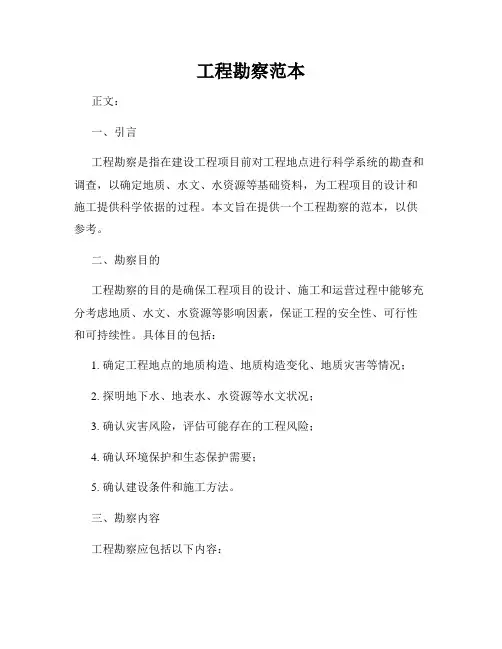 工程勘察范本

正文：

一、引言

工程勘察是指在建设工程项目前对工程地点进行科学系统的勘查和调查，以确定地质、水文、水资源等基础资料，为工程项目的设计和施工提供科学依据的过程。本文旨在提供一个工程勘察的范本，以供参考。

二、勘察目的

工程勘察的目的是确保工程项目的设计、施工和运营过程中能够充分考虑地质、水文、水资源等影响因素，保证工程的安全性、可行性和可持续性。具体目的包括：

1. 确定工程地点的地质构造、地质构造变化、地质灾害等情况；

2. 探明地下水、地表水、水资源等水文状况；

3. 确认灾害风险，评估可能存在的工程风险；

4. 确认环境保护和生态保护需要；

5. 确认建设条件和施工方法。

三、勘察内容

工程勘察应包括以下内容：